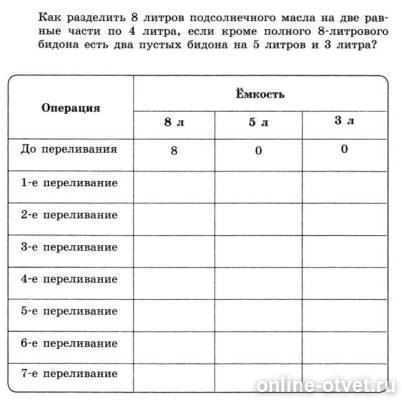 Как разделить 8 литров подсолнечного масла на две равные части по 4 литра, если кроме полного 8-литрового бидона есть два пустых бидона на 5 литров и 3 литра?

| Операция | Ёмкость | | |
|---|---|---|---|
| | 8 л | 5 л | 3 л |
| До переливания | 8 | 0 | 0 |
| 1-е переливание | | | |
| 2-е переливание | | | |
| 3-е переливание | | | |
| 4-е переливание | | | |
| 5-е переливание | | | |
| 6-е переливание | | | |
| 7-е переливание | | | |

online-otvet.ru